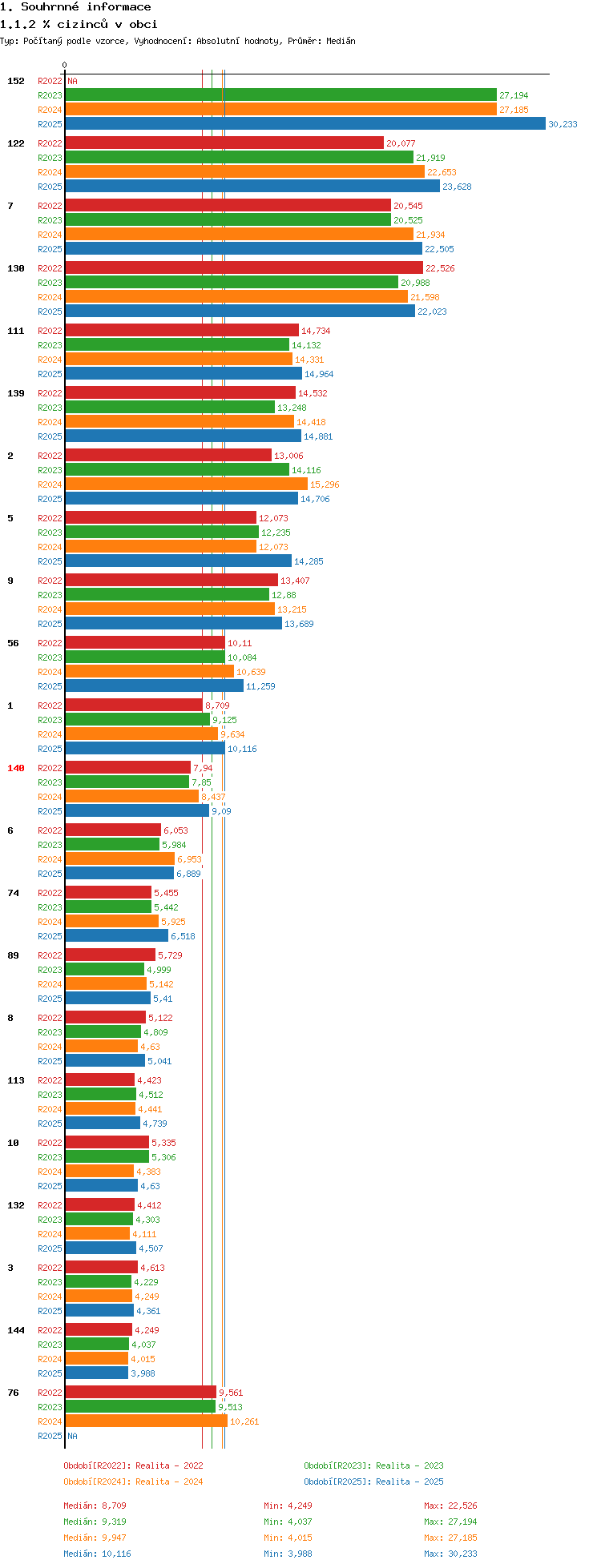 1. Souhrnné informace

1.1.2 % cizinců v obci

Typ: Počítaný podle vzorce, Vyhodnocení: Absolutní hodnoty, Průměr: Medián

0

152 R2022 NA
R2023 27,194
R2024 27,185
R2025 30,233

122 R2022 20,077
R2023 21,919
R2024 22,653
R2025 23,628

7 R2022 20,545
R2023 20,525
R2024 21,934
R2025 22,505

130 R2022 22,526
R2023 20,988
R2024 21,598
R2025 22,023

111 R2022 14,734
R2023 14,132
R2024 14,331
R2025 14,964

139 R2022 14,532
R2023 13,248
R2024 14,418
R2025 14,881

2 R2022 13,006
R2023 14,116
R2024 15,296
R2025 14,706

5 R2022 12,073
R2023 12,235
R2024 12,073
R2025 14,285

9 R2022 13,407
R2023 12,88
R2024 13,215
R2025 13,689

56 R2022 10,11
R2023 10,084
R2024 10,639
R2025 11,259

1 R2022 8,709
R2023 9,125
R2024 9,634
R2025 10,116

140 R2022 7,94
R2023 7,85
R2024 8,437
R2025 9,09

6 R2022 6,053
R2023 5,984
R2024 6,953
R2025 6,889

74 R2022 5,455
R2023 5,442
R2024 5,925
R2025 6,518

89 R2022 5,729
R2023 4,999
R2024 5,142
R2025 5,41

8 R2022 5,122
R2023 4,809
R2024 4,63
R2025 5,041

113 R2022 4,423
R2023 4,512
R2024 4,441
R2025 4,739

10 R2022 5,335
R2023 5,306
R2024 4,383
R2025 4,63

132 R2022 4,412
R2023 4,303
R2024 4,111
R2025 4,507

3 R2022 4,613
R2023 4,229
R2024 4,249
R2025 4,361

144 R2022 4,249
R2023 4,037
R2024 4,015
R2025 3,988

76 R2022 9,561
R2023 9,513
R2024 10,261
R2025 NA

Období[R2022]: Realita - 2022
Období[R2023]: Realita - 2023
Období[R2024]: Realita - 2024
Období[R2025]: Realita - 2025

Medián: 8,709 Min: 4,249 Max: 22,526
Medián: 9,319 Min: 4,037 Max: 27,194
Medián: 9,947 Min: 4,015 Max: 27,185
Medián: 10,116 Min: 3,988 Max: 30,233